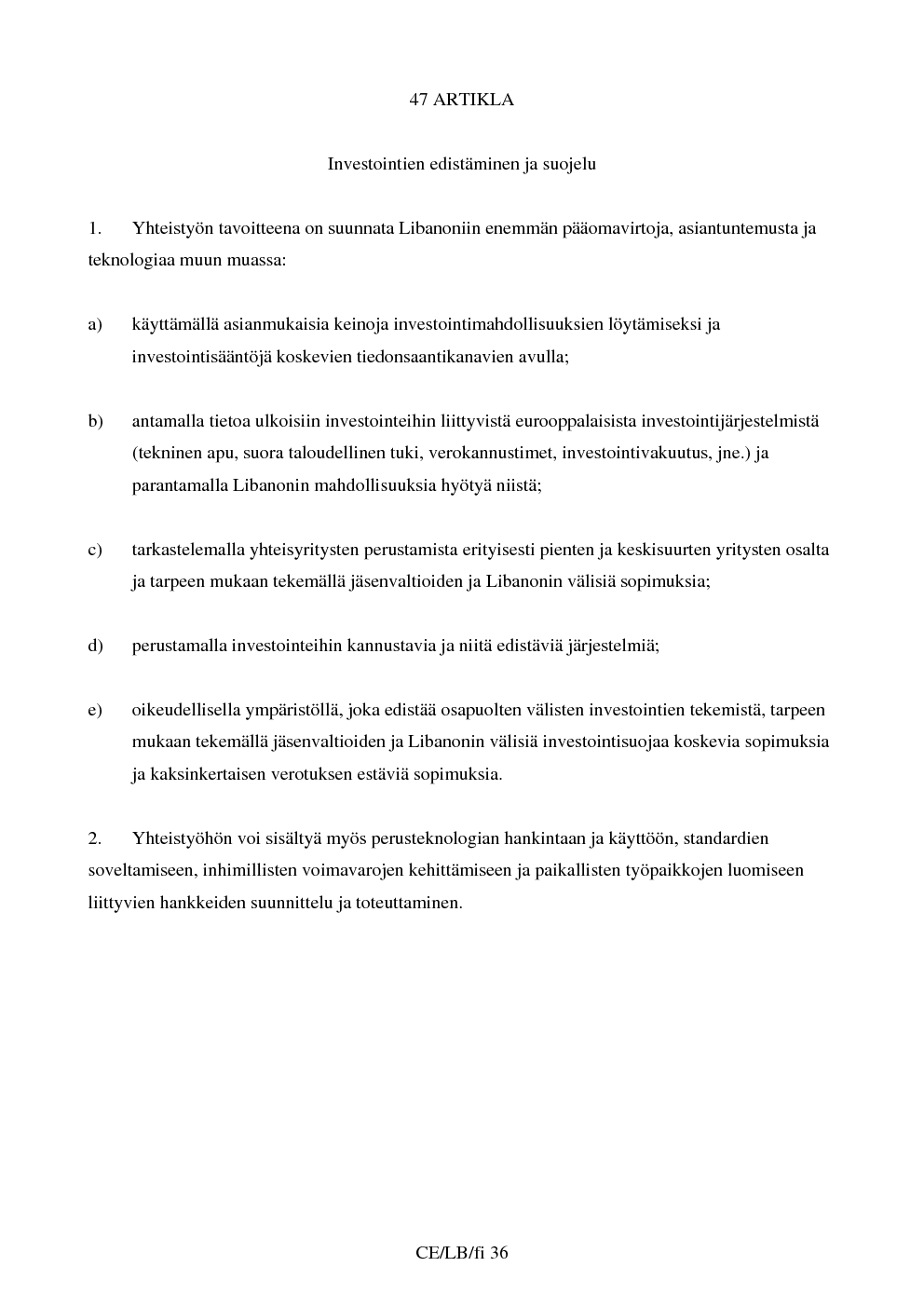 47 ARTIKLA

Investointien edistäminen ja suojelu

1. Yhteistyön tavoitteena on suunnata Libanoniin enemmän pääomavirtoja, asiantuntemusta ja teknologiaa muun muassa:

a) käyttämällä asianmukaisia keinoja investointimahdollisuuksien löytämiseksi ja investointisääntöjä koskevien tiedonsaantikanavien avulla;

b) antamalla tietoa ulkoisiin investointeihin liittyvistä eurooppalaisista investointijärjestelmistä (tekninen apu, suora taloudellinen tuki, verokannustimet, investointivakuutus, jne.) ja parantamalla Libanonin mahdollisuuksia hyötyä niistä;

c) tarkastelemalla yhteisyritysten perustamista erityisesti pienten ja keskisuurten yritysten osalta ja tarpeen mukaan tekemällä jäsenvaltioiden ja Libanonin välisiä sopimuksia;

d) perustamalla investointeihin kannustavia ja niitä edistäviä järjestelmiä;

e) oikeudellisella ympäristöllä, joka edistää osapuolten välisten investointien tekemistä, tarpeen mukaan tekemällä jäsenvaltioiden ja Libanonin välisiä investointisuojaa koskevia sopimuksia ja kaksinkertaisen verotuksen estäviä sopimuksia.

2. Yhteistyöhön voi sisältyä myös perusteknologian hankintaan ja käyttöön, standardien soveltamiseen, inhimillisten voimavarojen kehittämiseen ja paikallisten työpaikkojen luomiseen liittyvien hankkeiden suunnittelu ja toteuttaminen.

CE/LB/fi 36